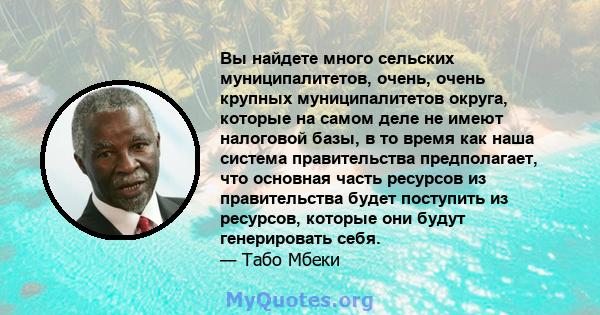 Вы найдете много сельских муниципалитетов, очень, очень крупных муниципалитетов округа, которые на самом деле не имеют налоговой базы, в то время как наша система правительства предполагает, что основная часть ресурсов из правительства будет поступить из ресурсов, которые они будут генерировать себя.
— Табо Мбеки

MyQuotes.org